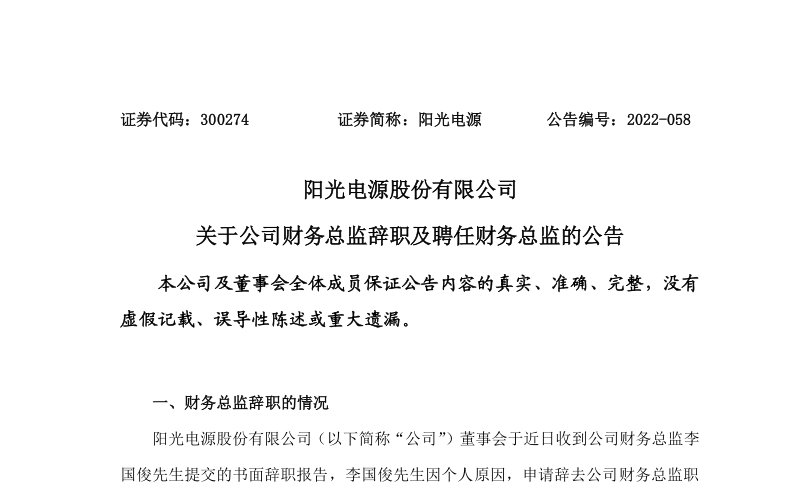 证券代码：300274　　　　证券简称：阳光电源　　　　公告编号：2022-058

阳光电源股份有限公司

关于公司财务总监辞职及聘任财务总监的公告

本公司及董事会全体成员保证公告内容的真实、准确、完整，没有虚假记载、误导性陈述或重大遗漏。

一、财务总监辞职的情况

阳光电源股份有限公司（以下简称“公司”）董事会于近日收到公司财务总监李国俊先生提交的书面辞职报告，李国俊先生因个人原因，申请辞去公司财务总监职